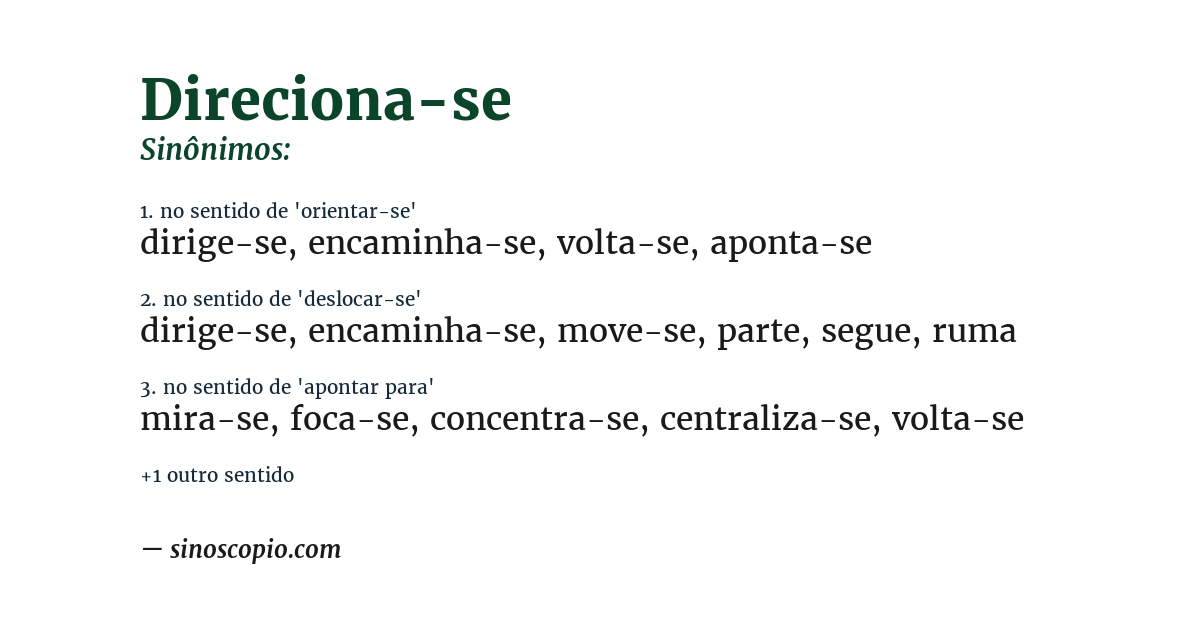 Direciona-se
Sinônimos:

1. no sentido de 'orientar-se'
dirige-se, encaminha-se, volta-se, aponta-se

2. no sentido de 'deslocar-se'
dirige-se, encaminha-se, move-se, parte, segue, ruma

3. no sentido de 'apontar para'
mira-se, foca-se, concentra-se, centraliza-se, volta-se

+1 outro sentido

— sinoscopio.com